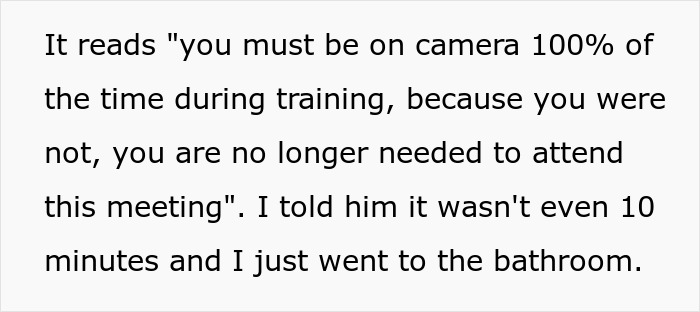 It reads "you must be on camera 100% of the time during training, because you were not, you are no longer needed to attend this meeting". I told him it wasn't even 10 minutes and I just went to the bathroom.